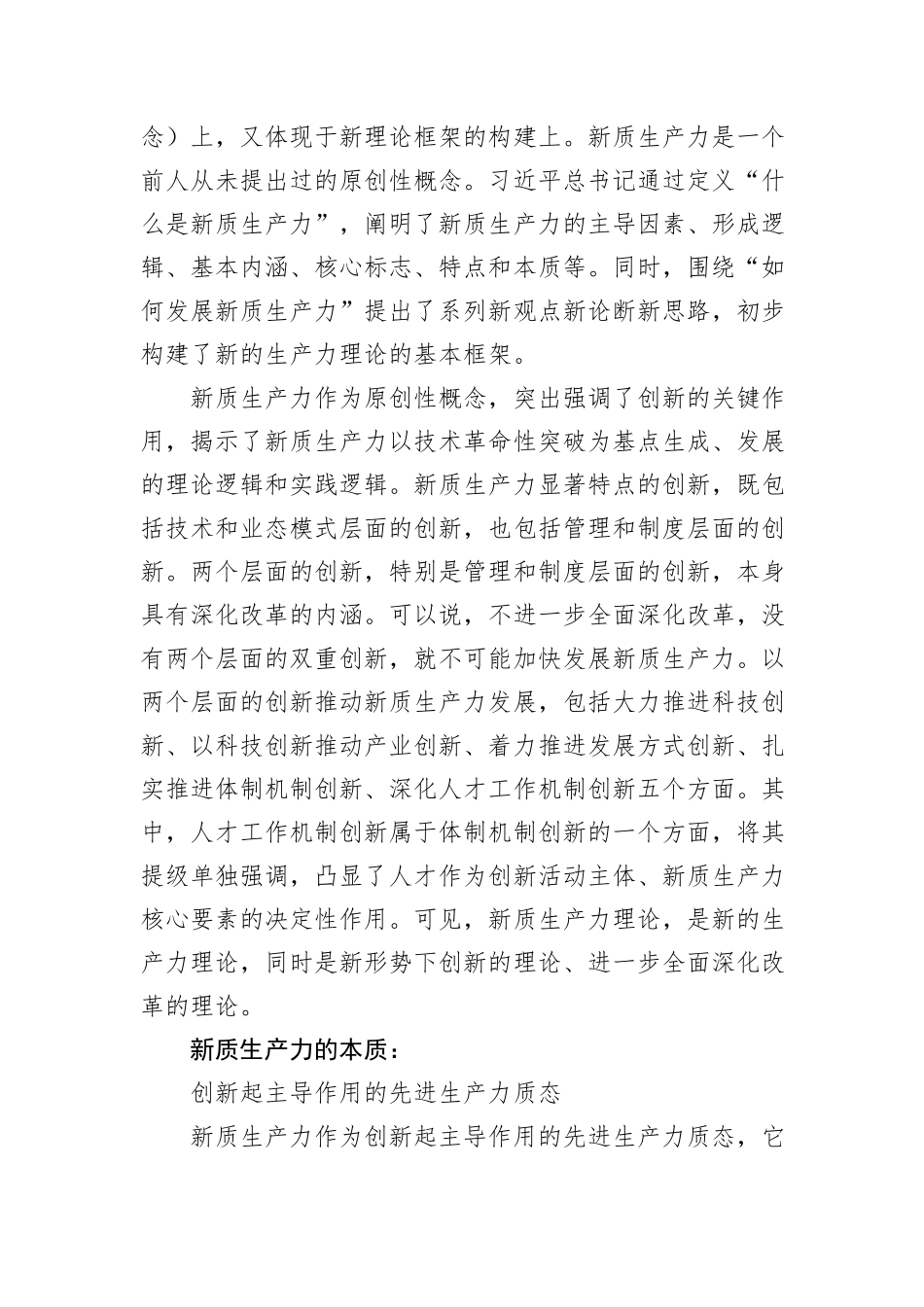 念）上，又体现于新理论框架的构建上。新质生产力是一个前人从未提出过的原创性概念。习近平总书记通过定义“什么是新质生产力”，阐明了新质生产力的主导因素、形成逻辑、基本内涵、核心标志、特点和本质等。同时，围绕“如何发展新质生产力”提出了系列新观点新论断新思路，初步构建了新的生产力理论的基本框架。

新质生产力作为原创性概念，突出强调了创新的关键作用，揭示了新质生产力以技术革命性突破为基点生成、发展的理论逻辑和实践逻辑。新质生产力显著特点的创新，既包括技术和业态模式层面的创新，也包括管理和制度层面的创新。两个层面的创新，特别是管理和制度层面的创新，本身具有深化改革的内涵。可以说，不进一步全面深化改革，没有两个层面的双重创新，就不可能加快发展新质生产力。以两个层面的创新推动新质生产力发展，包括大力推进科技创新、以科技创新推动产业创新、着力推进发展方式创新、扎实推进体制机制创新、深化人才工作机制创新五个方面。其中，人才工作机制创新属于体制机制创新的一个方面，将其提级单独强调，凸显了人才作为创新活动主体、新质生产力核心要素的决定性作用。可见，新质生产力理论，是新的生产力理论，同时是新形势下创新的理论、进一步全面深化改革的理论。

新质生产力的本质：

创新起主导作用的先进生产力质态

新质生产力作为创新起主导作用的先进生产力质态，它